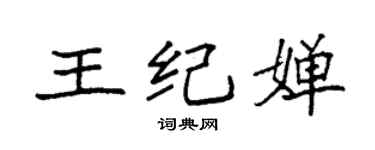 王纪婵

词典网